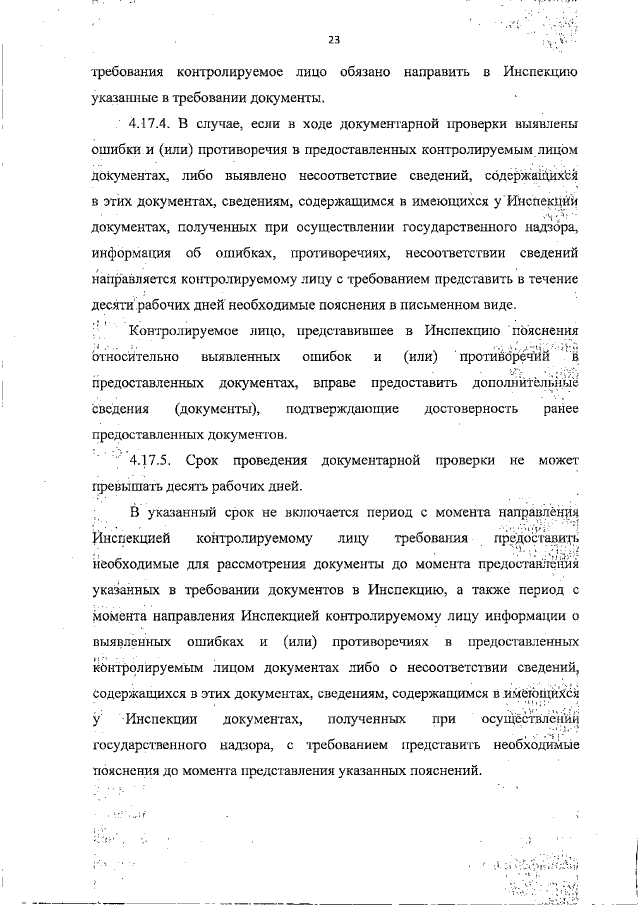 23

требования контролируемое лицо обязано направить в Инспекцию указанные в требовании документы.

4.17.4. В случае, если в ходе документарной проверки выявлены ошибки и (или) противоречия в предоставленных контролируемым лицом документах, либо выявлено несоответствие сведений, содержащихся в этих документах, сведениям, содержащимся в имеющихся у Инспекции документах, полученных при осуществлении государственного надзора, информация об ошибках, противоречиях, несоответствии сведений направляется контролируемому лицу с требованием представить в течение десяти рабочих дней необходимые пояснения в письменном виде.

Контролируемое лицо, представившее в Инспекцию пояснения относительно выявленных ошибок и (или) противоречий в предоставленных документах, вправе предоставить дополнительные сведения (документы), подтверждающие достоверность ранее предоставленных документов.

4.17.5. Срок проведения документарной проверки не может превышать десять рабочих дней.

В указанный срок не включается период с момента направления Инспекцией контролируемому лицу требования предоставить необходимые для рассмотрения документы до момента предоставления указанных в требовании документов в Инспекцию, а также период с момента направления Инспекцией контролируемому лицу информации о выявленных ошибках и (или) противоречиях в предоставленных контролируемым лицом документах либо о несоответствии сведений, содержащихся в этих документах, сведениям, содержащимся в имеющихся у Инспекции документах, полученных при осуществлении государственного надзора, с требованием представить необходимые пояснения до момента представления указанных пояснений.